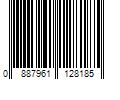 0 887961 128185